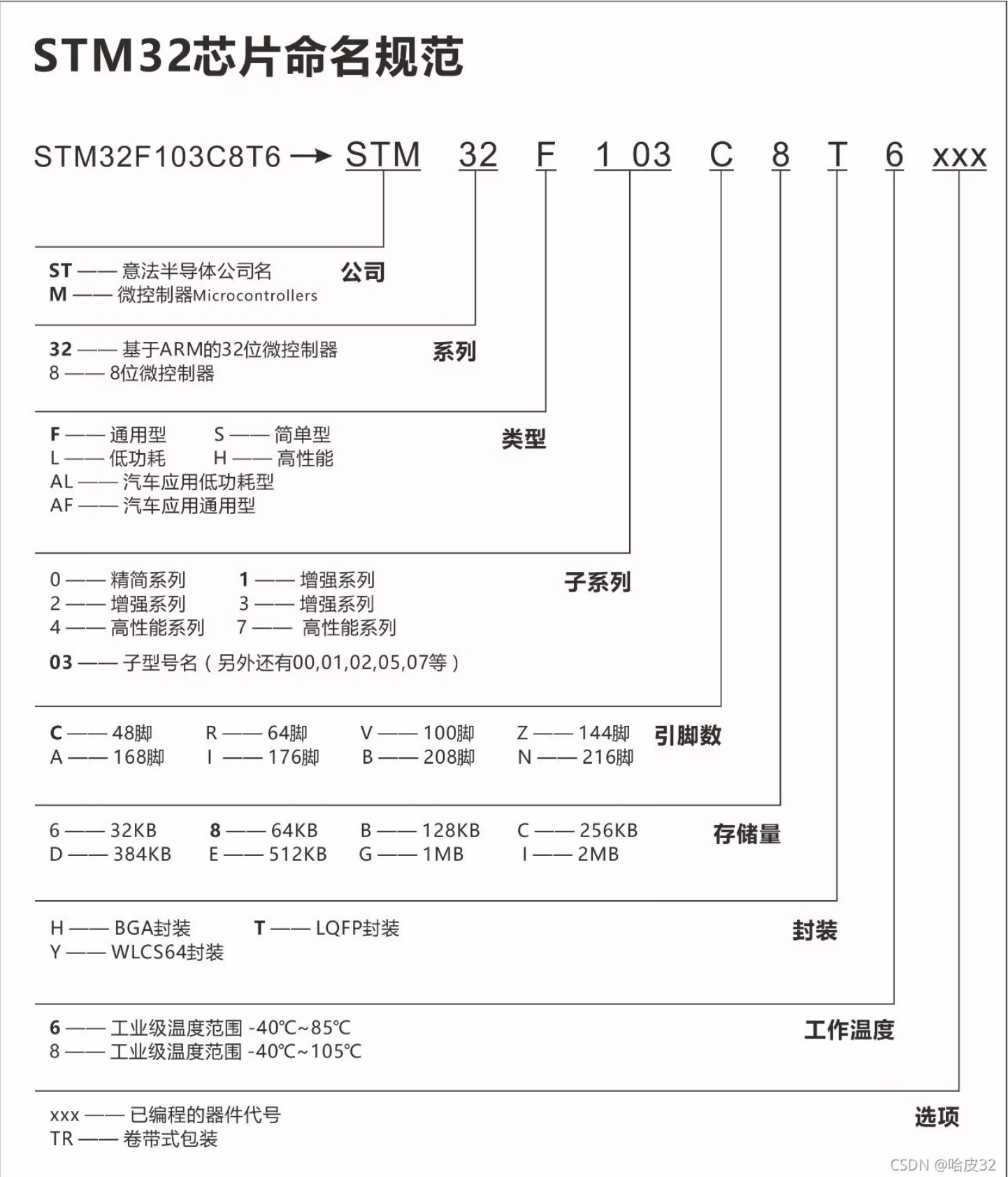 STM32芯片命名规范

STM32F103C8T6 → STM 32 F 1 03 C 8 T 6 xxx

ST —— 意法半导体公司名
M —— 微控制器Microcontrollers
公司

32 —— 基于ARM的32位微控制器
8 —— 8位微控制器
系列

F —— 通用型 S —— 简单型
L —— 低功耗 H —— 高性能
AL —— 汽车应用低功耗型
AF —— 汽车应用通用型
类型

0 —— 精简系列 1 —— 增强系列
2 —— 增强系列 3 —— 增强系列
4 —— 高性能系列 7 —— 高性能系列
03 —— 子型号名（另外还有00,01,02,05,07等）
子系列

C —— 48脚 R —— 64脚 V —— 100脚 Z —— 144脚
A —— 168脚 I —— 176脚 B —— 208脚 N —— 216脚
引脚数

6 —— 32KB 8 —— 64KB B —— 128KB C —— 256KB
D —— 384KB E —— 512KB G —— 1MB I —— 2MB
存储量

H —— BGA封装 T —— LQFP封装
Y —— WLCS64封装
封装

6 —— 工业级温度范围 -40℃~85℃
8 —— 工业级温度范围 -40℃~105℃
工作温度

xxx —— 已编程的器件代号
TR —— 卷带式包装
选项

CSDN @哈皮32